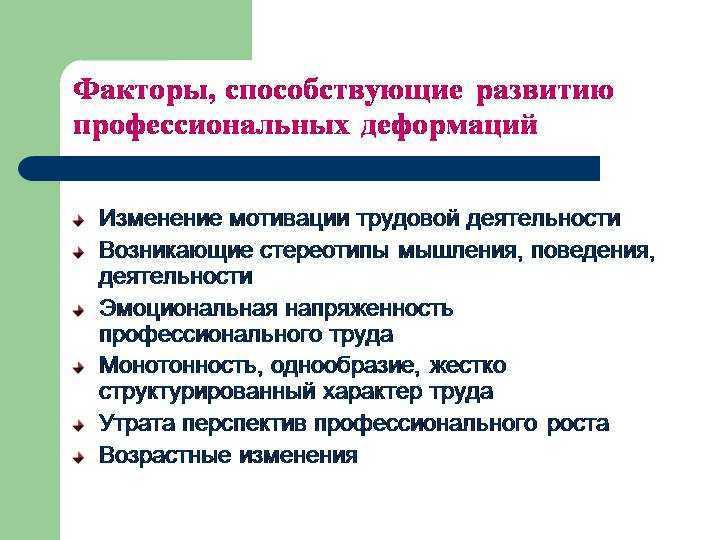 Факторы, способствующие развитию профессиональных деформаций

Изменение мотивации трудовой деятельности

Возникающие стереотипы мышления, поведения, деятельности

Эмоциональная напряженность профессионального труда

Монотонность, однообразие, жестко структурированный характер труда

Утрата перспектив профессионального роста

Возрастные изменения